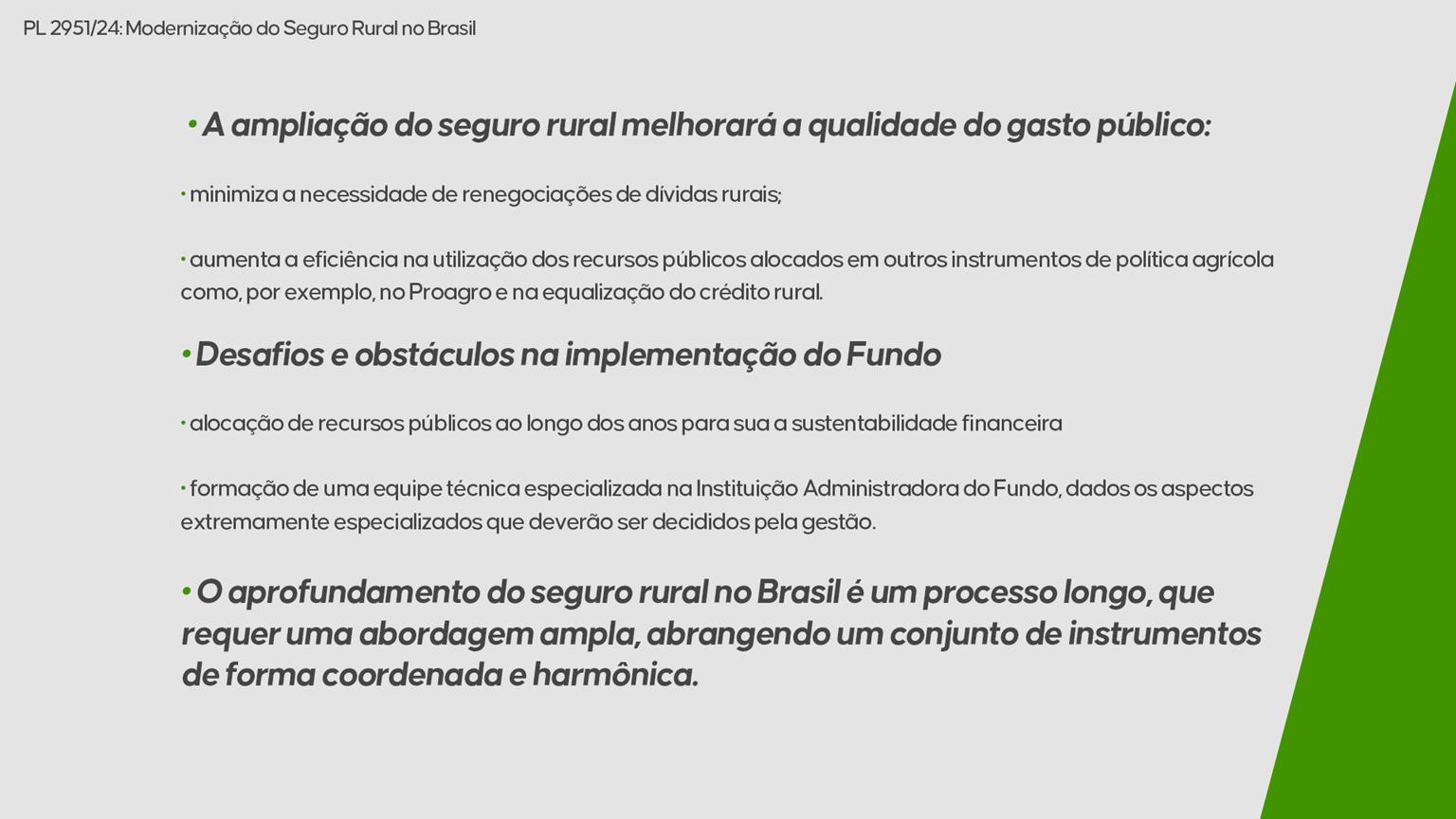 PL 2951/24: Modernização do Seguro Rural no Brasil

• A ampliação do seguro rural melhorará a qualidade do gasto público:

• minimiza a necessidade de renegociações de dívidas rurais;

• aumenta a eficiência na utilização dos recursos públicos alocados em outros instrumentos de política agrícola como, por exemplo, no Proagro e na equalização do crédito rural.

• Desafios e obstáculos na implementação do Fundo

• alocação de recursos públicos ao longo dos anos para sua a sustentabilidade financeira

• formação de uma equipe técnica especializada na Instituição Administradora do Fundo, dados os aspectos extremamente especializados que deverão ser decididos pela gestão.

• O aprofundamento do seguro rural no Brasil é um processo longo, que requer uma abordagem ampla, abrangendo um conjunto de instrumentos de forma coordenada e harmônica.